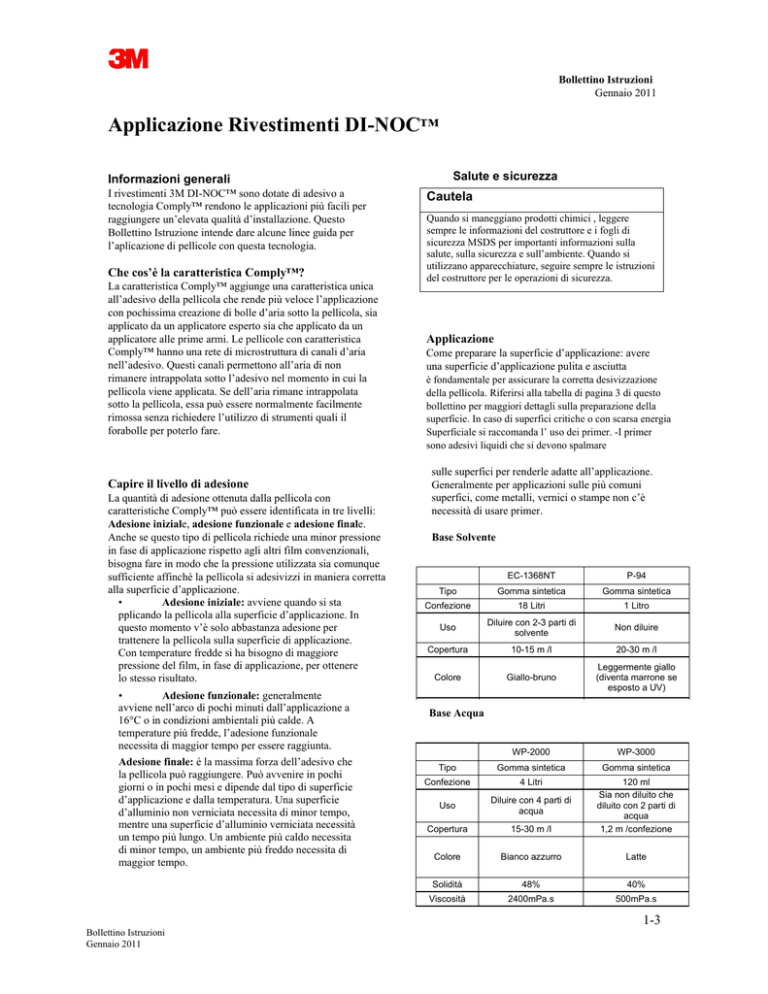 3M

Bollettino Istruzioni
Gennaio 2011

Applicazione Rivestimenti DI-NOC™

Informazioni generali

I rivestimenti 3M DI-NOC™ sono dotate di adesivo a tecnologia Comply™ rendono le applicazioni più facili per raggiungere un'elevata qualità d'installazione. Questo Bollettino Istruzione intende dare alcune linee guida per l'aplicazione di pellicole con questa tecnologia.

Che cos'è la caratteristica Comply™?

La caratteristica Comply™ aggiunge una caratteristica unica all'adesivo della pellicola che rende più veloce l'applicazione con pochissima creazione di bolle d'aria sotto la pellicola, sia applicato da un applicatore esperto sia che applicato da un applicatore alle prime armi. Le pellicole con caratteristica Comply™ hanno una rete di microstruttura di canali d'aria nell'adesivo. Questi canali permettono all'aria di non rimanere intrappolata sotto l'adesivo nel momento in cui la pellicola viene applicata. Se dell'aria rimane intrappolata sotto la pellicola, essa può essere normalmente facilmente rimossa senza richiedere l'utilizzo di strumenti quali il forabolle per poterlo fare.

Capire il livello di adesione

La quantità di adesione ottenuta dalla pellicola con caratteristiche Comply™ può essere identificata in tre livelli: Adesione iniziale, adesione funzionale e adesione finale. Anche se questo tipo di pellicola richiede una minor pressione in fase di applicazione rispetto agli altri film convenzionali, bisogna fare in modo che la pressione utilizzata sia comunque sufficiente affinché la pellicola si adesivizzi in maniera corretta alla superficie d'applicazione.
• Adesione iniziale: avviene quando si sta pplicando la pellicola alla superficie d'applicazione. In questo momento v'è solo abbastanza adesione per trattenere la pellicola sulla superficie di applicazione. Con temperature fredde si ha bisogno di maggiore pressione del film, in fase di applicazione, per ottenere lo stesso risultato.

• Adesione funzionale: generalmente avviene nell'arco di pochi minuti dall'applicazione a 16°C o in condizioni ambientali più calde. A temperature più fredde, l'adesione funzionale necessita di maggior tempo per essere raggiunta.

Adesione finale: é la massima forza dell'adesivo che la pellicola può raggiungere. Può avvenire in pochi giorni o in pochi mesi e dipende dal tipo di superficie d'applicazione e dalla temperatura. Una superficie d'alluminio non verniciata necessita di minor tempo, mentre una superficie d'alluminio verniciata necessità un tempo più lungo. Un ambiente più caldo necessita di minor tempo, un ambiente più freddo necessita di maggior tempo.

Salute e sicurezza

Cautela

Quando si maneggiano prodotti chimici , leggere sempre le informazioni del costruttore e i fogli di sicurezza MSDS per importanti informazioni sulla salute, sulla sicurezza e sull'ambiente. Quando si utilizzano apparecchiature, seguire sempre le istruzioni del costruttore per le operazioni di sicurezza.

Applicazione

Come preparare la superficie d'applicazione: avere una superficie d'applicazione pulita e asciutta è fondamentale per assicurare la corretta desivizzazione della pellicola. Riferirsi alla tabella di pagina 3 di questo bollettino per maggiori dettagli sulla preparazione della superficie. In caso di superfici critiche o con scarsa energia Superficiale si raccomanda l' uso dei primer. -I primer sono adesivi liquidi che si devono spalmare

sulle superfici per renderle adatte all'applicazione. Generalmente per applicazioni sulle più comuni superfici, come metalli, vernici o stampe non c'è necessità di usare primer.

Base Solvente

| | EC-1368NT | P-94 |
|---|---|---|
| Tipo | Gomma sintetica | Gomma sintetica |
| Confezione | 18 Litri | 1 Litro |
| Uso | Diluire con 2-3 parti di solvente | Non diluire |
| Copertura | 10-15 m /l | 20-30 m /l |
| Colore | Giallo-bruno | Leggermente giallo (diventa marrone se esposto a UV) |

Base Acqua

| | WP-2000 | WP-3000 |
|---|---|---|
| Tipo | Gomma sintetica | Gomma sintetica |
| Confezione | 4 Litri | 120 ml |
| Uso | Diluire con 4 parti di acqua | Sia non diluito che diluito con 2 parti di acqua |
| Copertura | 15-30 m /l | 1,2 m /confezione |
| Colore | Bianco azzurro | Latte |
| Solidità | 48% | 40% |
| Viscosità | 2400mPa.s | 500mPa.s |

1-3

Bollettino Istruzioni
Gennaio 2011